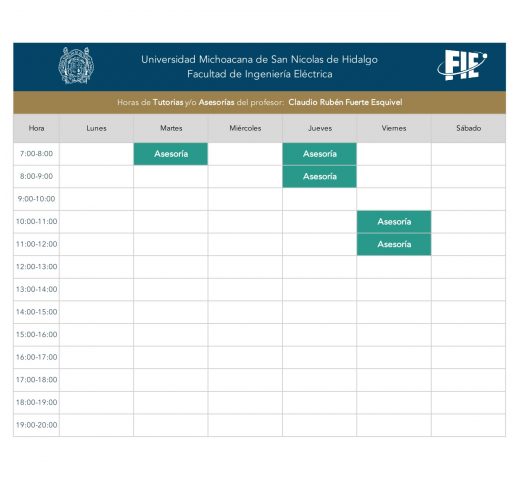 Universidad Michoacana de San Nicolas de Hidalgo
Facultad de Ingeniería Eléctrica

FIE

Horas de Tutorias y/o Asesorías del profesor: Claudio Rubén Fuerte Esquivel

| Hora | Lunes | Martes | Miércoles | Jueves | Viernes | Sábado |
|---|---|---|---|---|---|---|
| 7:00-8:00 | | Asesoría | | Asesoría | | |
| 8:00-9:00 | | | | Asesoría | | |
| 9:00-10:00 | | | | | | |
| 10:00-11:00 | | | | | Asesoría | |
| 11:00-12:00 | | | | | Asesoría | |
| 12:00-13:00 | | | | | | |
| 13:00-14:00 | | | | | | |
| 14:00-15:00 | | | | | | |
| 15:00-16:00 | | | | | | |
| 16:00-17:00 | | | | | | |
| 17:00-18:00 | | | | | | |
| 18:00-19:00 | | | | | | |
| 19:00-20:00 | | | | | | |